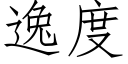 逸度